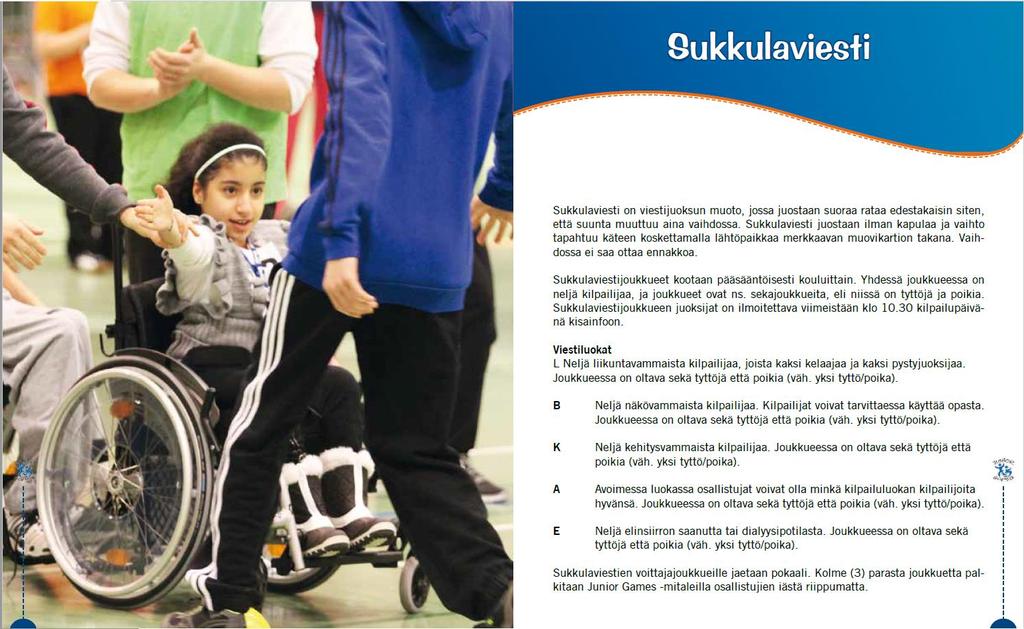 Sukkulaviesti

Sukkulaviesti on viestijuoksun muoto, jossa juostaan suoraa rataa edestakaisin siten, että suunta muuttuu aina vaihdossa. Sukkulaviesti juostaan ilman kapulaa ja vaihto tapahtuu käteen koskettamalla lähtöpaikkaa merkkaavan muovikartion takana. Vaihdossa ei saa ottaa ennakkoa.

Sukkulaviestijoukkueet kootaan pääsääntöisesti kouluittain. Yhdessä joukkueessa on neljä kilpailijaa, ja joukkueet ovat ns. sekajoukkueita, eli niissä on tyttöjä ja poikia. Sukkulaviestijoukkueen juoksijat on ilmoitettava viimeistään klo 10.30 kilpailupäivänä kisainfoon.

Viestiluokat
L Neljä liikuntavammaista kilpailijaa, joista kaksi kelaajaa ja kaksi pystyjuoksijaa. Joukkueessa on oltava sekä tyttöjä että poikia (väh. yksi tyttö/poika).

B Neljä näkövammaista kilpailijaa. Kilpailijat voivat tarvittaessa käyttää opasta. Joukkueessa on oltava sekä tyttöjä että poikia (väh. yksi tyttö/poika).

K Neljä kehitysvammaista kilpailijaa. Joukkueessa on oltava sekä tyttöjä että poikia (väh. yksi tyttö/poika).

A Avoimessa luokassa osallistujat voivat olla minkä kilpailuluokan kilpailijoita hyvänsä. Joukkueessa on oltava sekä tyttöjä että poikia (väh. yksi tyttö/poika).

E Neljä elinsiirron saanutta tai dialyysipotilasta. Joukkueessa on oltava sekä tyttöjä että poikia (väh. yksi tyttö/poika).

Sukkulaviestien voittajajoukkueille jaetaan pokaali. Kolme (3) parasta joukkuetta palkitaan Junior Games -mitaleilla osallistujien iästä riippumatta.